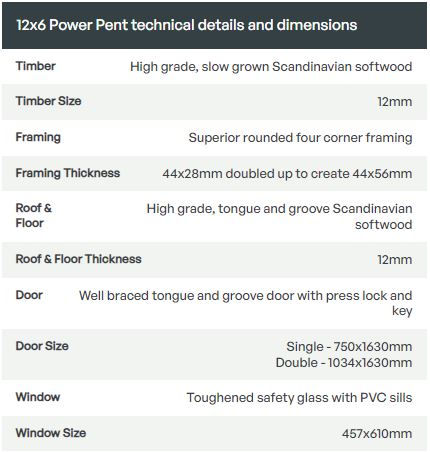 12x6 Power Pent technical details and dimensions

| | |
|---|---|
| Timber | High grade, slow grown Scandinavian softwood |
| Timber Size | 12mm |
| Framing | Superior rounded four corner framing |
| Framing Thickness | 44x28mm doubled up to create 44x56mm |
| Roof & Floor | High grade, tongue and groove Scandinavian softwood |
| Roof & Floor Thickness | 12mm |
| Door | Well braced tongue and groove door with press lock and key |
| Door Size | Single - 750x1630mm Double - 1034x1630mm |
| Window | Toughened safety glass with PVC sills |
| Window Size | 457x610mm |